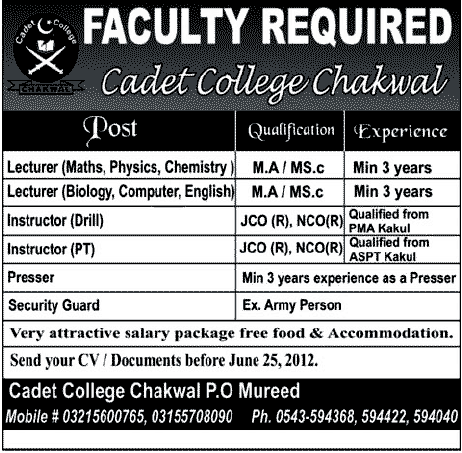 Cadet College CHAKWAL

FACULTY REQUIRED

Cadet College Chakwal

| Post | Qualification | Experience |
|---|---|---|
| Lecturer (Maths, Physics, Chemistry ) | M.A / MS.c | Min 3 years |
| Lecturer (Biology, Computer, English) | M.A / MS.c | Min 3 years |
| Instructor (Drill) | JCO (R), NCO(R) | Qualified from PMA Kakul |
| Instructor (PT) | JCO (R), NCO(R) | Qualified from ASPT Kakul |
| Presser | Min 3 years experience as a Presser | |
| Security Guard | Ex. Army Person | |

Very attractive salary package free food & Accommodation.

Send your CV / Documents before June 25, 2012.

Cadet College Chakwal P.O Mureed

Mobile # 03215600765, 03155708090 Ph. 0543-594368, 594422, 594040